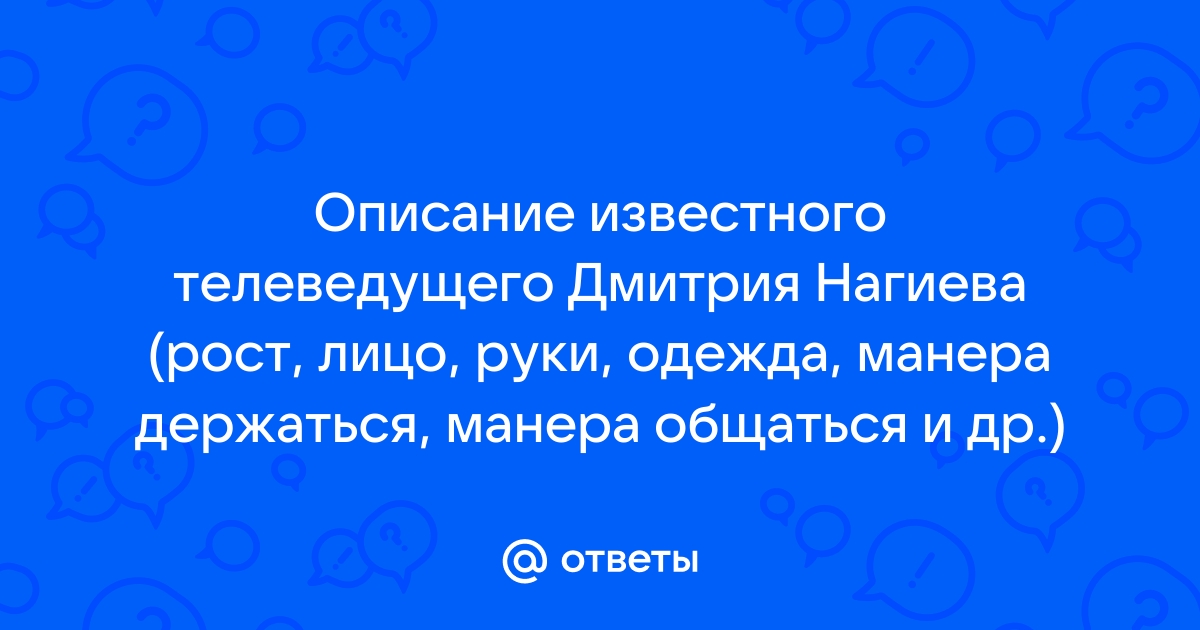 Описание известного телеведущего Дмитрия Нагиева (рост, лицо, руки, одежда, манера держаться, манера общаться и др.)

@ ответы